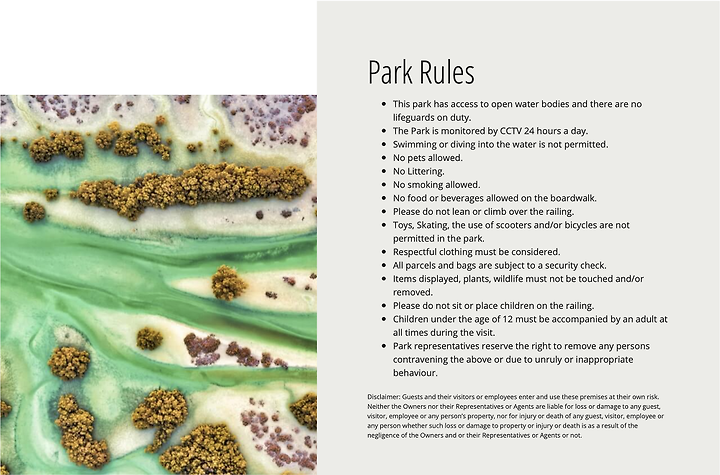 Park Rules

- This park has access to open water bodies and there are no lifeguards on duty.
- The Park is monitored by CCTV 24 hours a day.
- Swimming or diving into the water is not permitted.
- No pets allowed.
- No Littering.
- No smoking allowed.
- No food or beverages allowed on the boardwalk.
- Please do not lean or climb over the railing.
- Toys, Skating, the use of scooters and/or bicycles are not permitted in the park.
- Respectful clothing must be considered.
- All parcels and bags are subject to a security check.
- Items displayed, plants, wildlife must not be touched and/or removed.
- Please do not sit or place children on the railing.
- Children under the age of 12 must be accompanied by an adult at all times during the visit.
- Park representatives reserve the right to remove any persons contravening the above or due to unruly or inappropriate behaviour.

Disclaimer: Guests and their visitors or employees enter and use these premises at their own risk. Neither the Owners nor their Representatives or Agents are liable for loss or damage to any guest, visitor, employee or any person's property, nor for injury or death of any guest, visitor, employee or any person whether such loss or damage to property or injury or death is as a result of the negligence of the Owners and or their Representatives or Agents or not.